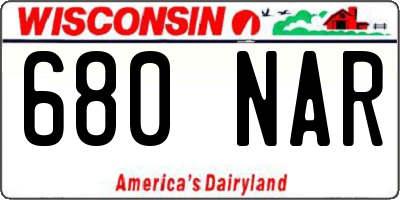 WISCONSIN

680 NAR

America's Dairyland